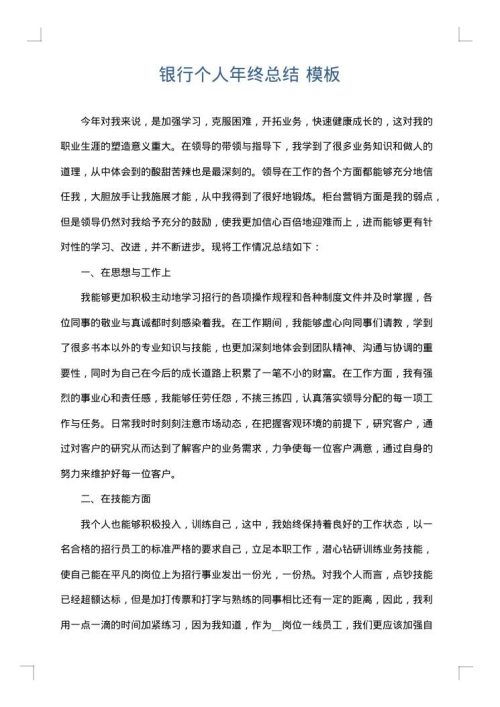 银行个人年终总结 模板

今年对我来说，是加强学习，克服困难，开拓业务，快速健康成长的，这对我的职业生涯的塑造意义重大。在领导的带领与指导下，我学到了很多业务知识和做人的道理，从中体会到的酸甜苦辣也是最深刻的。领导在工作的各个方面都能够充分地信任我，大胆放手让我施展才能，从中我得到了很好地锻炼。柜台营销方面是我的弱点，但是领导仍然对我给予充分的鼓励，使我更加信心百倍地迎难而上，进而能够更有针对性的学习、改进，并不断进步。现将工作情况总结如下：

一、在思想与工作上

我能够更加积极主动地学习招行的各项操作规程和各种制度文件并及时掌握，各位同事的敬业与真诚都时刻感染着我。在工作期间，我能够虚心向同事们请教，学到了很多书本以外的专业知识与技能，也更加深刻地体会到团队精神、沟通与协调的重要性，同时为自己在今后的成长道路上积累了一笔不小的财富。在工作方面，我有强烈的事业心和责任感，我能够任劳任怨，不挑三拣四，认真落实领导分配的每一项工作与任务。日常我时时刻刻注意市场动态，在把握客观环境的前提下，研究客户，通过对客户的研究从而达到了解客户的业务需求，力争使每一位客户满意，通过自身的努力来维护好每一位客户。

二、在技能方面

我个人也能够积极投入，训练自己，这中，我始终保持着良好的工作状态，以一名合格的招行员工的标准严格的要求自己，立足本职工作，潜心钻研训练业务技能，使自己能在平凡的岗位上为招行事业发出一份光，一份热。对我个人而言，点钞技能已经超额达标，但是加打传票和打字与熟练的同事相比还有一定的距离，因此，我利用一点一滴的时间加紧练习，因为我知道，作为__岗位一线员工，我们更应该加强自